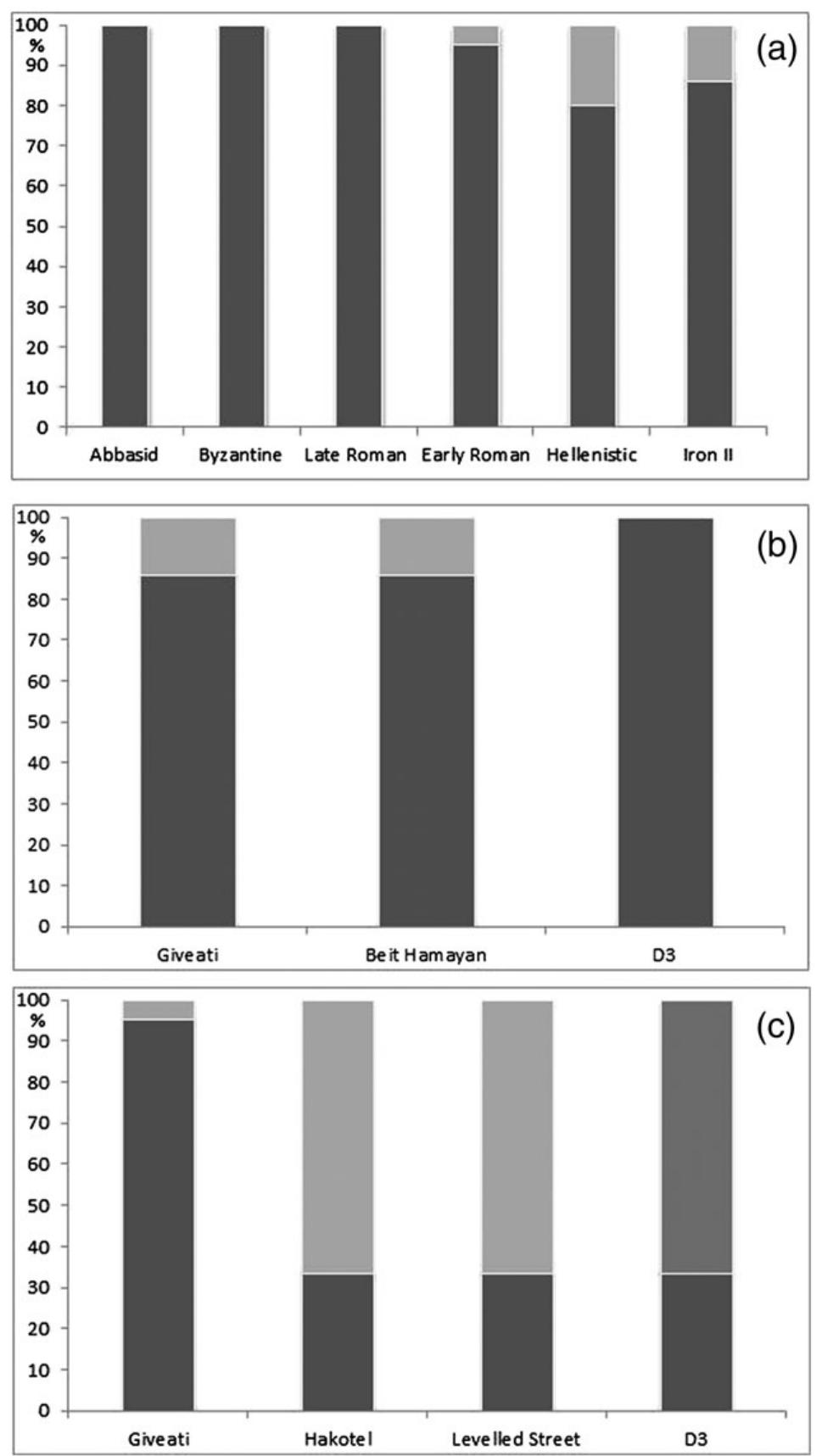 100
%
90
80
70
60
50
40
30
20
10
0

(a)

Abbasid Byzantine Late Roman Early Roman Hellenistic Iron II

100
%
90
80
70
60
50
40
30
20
10
0

(b)

Giveati Beit Hamayan D3

100
%
90
80
70
60
50
40
30
20
10
0

(c)

Giveati Hakotel Levelled Street D3